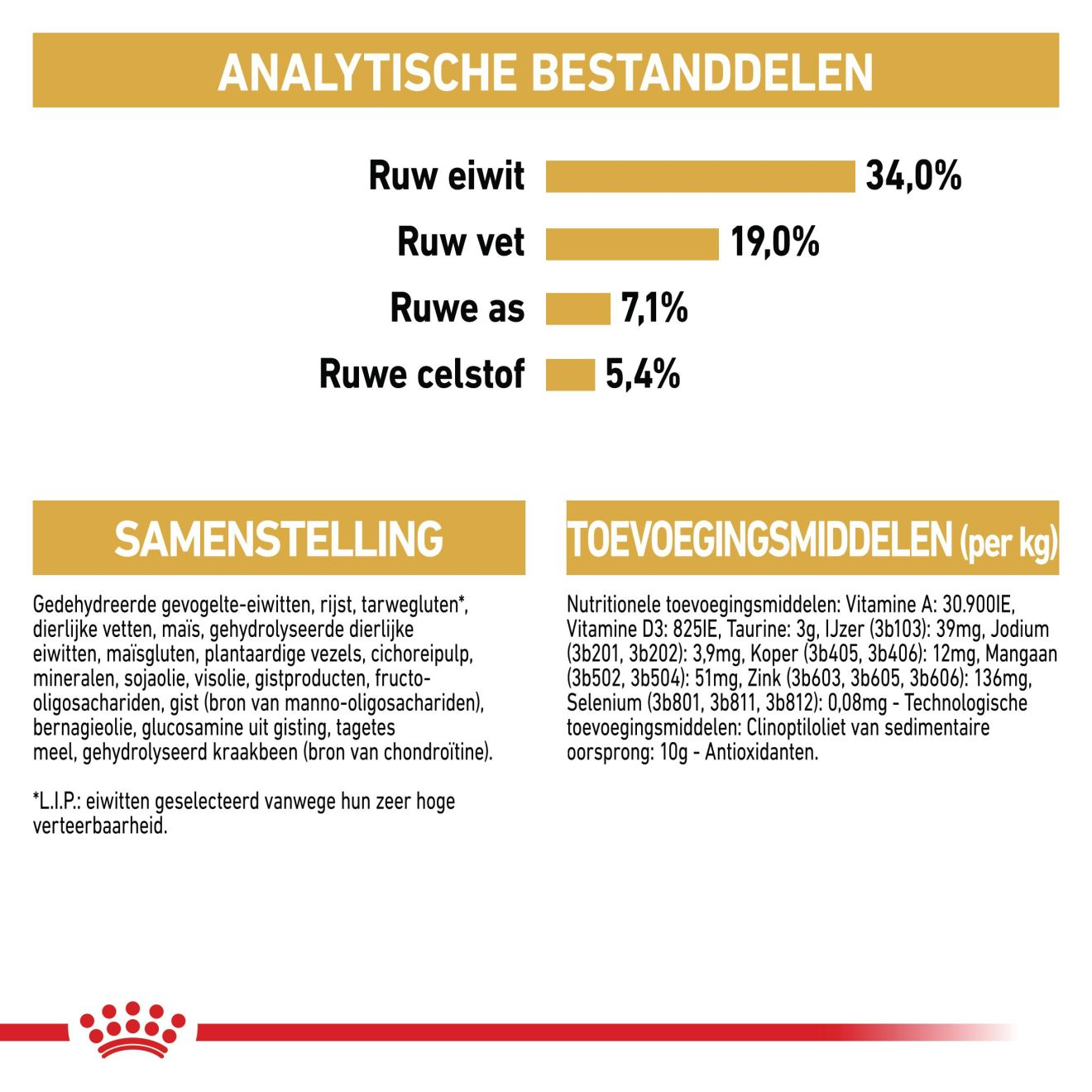 ANALYTISCHE BESTANDDELEN

Ruw eiwit 34,0%
Ruw vet 19,0%
Ruwe as 7,1%
Ruwe celstof 5,4%

SAMENSTELLING

Gedehydreerde gevogelte-eiwitten, rijst, tarwegluten*, dierlijke vetten, maïs, gehydrolyseerde dierlijke eiwitten, maïsgluten, plantaardige vezels, cichoreipulp, mineralen, sojaolie, visolie, gistproducten, fructo-oligosachariden, gist (bron van manno-oligosachariden), bernagieolie, glucosamine uit gisting, tagetes meel, gehydrolyseerd kraakbeen (bron van chondroïtine).

*L.I.P.: eiwitten geselecteerd vanwege hun zeer hoge verteerbaarheid.

TOEVOEGINGSMIDDELEN (per kg)

Nutritionele toevoegingsmiddelen: Vitamine A: 30.900IE, Vitamine D3: 825IE, Taurine: 3g, IJzer (3b103): 39mg, Jodium (3b201, 3b202): 3,9mg, Koper (3b405, 3b406): 12mg, Mangaan (3b502, 3b504): 51mg, Zink (3b603, 3b605, 3b606): 136mg, Selenium (3b801, 3b811, 3b812): 0,08mg - Technologische toevoegingsmiddelen: Clinoptiloliet van sedimentaire oorsprong: 10g - Antioxidanten.